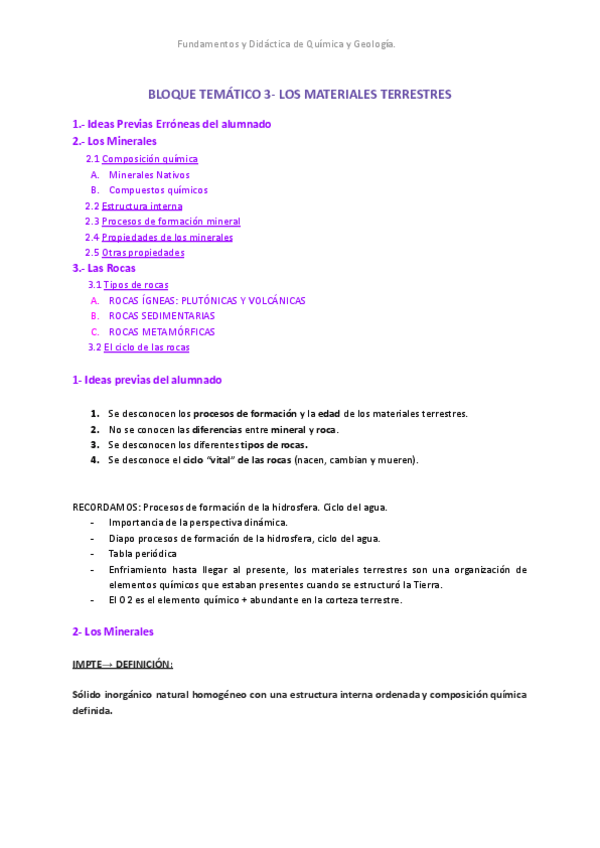 Fundamentos y Didáctica de Química y Geología.

BLOQUE TEMÁTICO 3- LOS MATERIALES TERRESTRES

1.- Ideas Previas Erróneas del alumnado
2.- Los Minerales
2.1 Composición química
A. Minerales Nativos
B. Compuestos químicos
2.2 Estructura interna
2.3 Procesos de formación mineral
2.4 Propiedades de los minerales
2.5 Otras propiedades
3.- Las Rocas
3.1 Tipos de rocas
A. ROCAS ÍGNEAS: PLUTÓNICAS Y VOLCÁNICAS
B. ROCAS SEDIMENTARIAS
C. ROCAS METAMÓRFICAS
3.2 El ciclo de las rocas

1- Ideas previas del alumnado

1. Se desconocen los procesos de formación y la edad de los materiales terrestres.
2. No se conocen las diferencias entre mineral y roca.
3. Se desconocen los diferentes tipos de rocas.
4. Se desconoce el ciclo "vital" de las rocas (nacen, cambian y mueren).

RECORDAMOS: Procesos de formación de la hidrosfera. Ciclo del agua.
- Importancia de la perspectiva dinámica.
- Diapo procesos de formación de la hidrosfera, ciclo del agua.
- Tabla periódica
- Enfriamiento hasta llegar al presente, los materiales terrestres son una organización de elementos químicos que estaban presentes cuando se estructuró la Tierra.
- El O 2 es el elemento químico + abundante en la corteza terrestre.

2- Los Minerales

IMPTE→ DEFINICIÓN:

Sólido inorgánico natural homogéneo con una estructura interna ordenada y composición química definida.